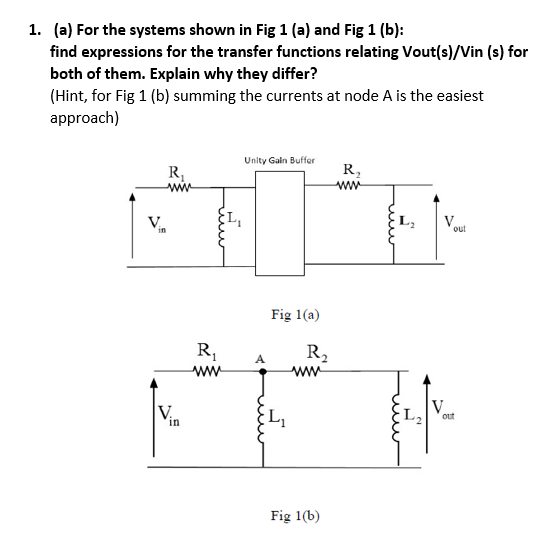 1. (a) For the systems shown in Fig 1 (a) and Fig 1 (b): find expressions for the transfer functions relating Vout(s)/Vin (s) for both of them. Explain why they differ?
(Hint, for Fig 1 (b) summing the currents at node A is the easiest approach)

Unity Gain Buffer
$R_1$
$R_2$
$V_{in}$
$L_1$
$L_2$
$V_{out}$

Fig 1(a)

$R_1$
A
$R_2$
$V_{in}$
$L_1$
$L_2$
$V_{out}$

Fig 1(b)